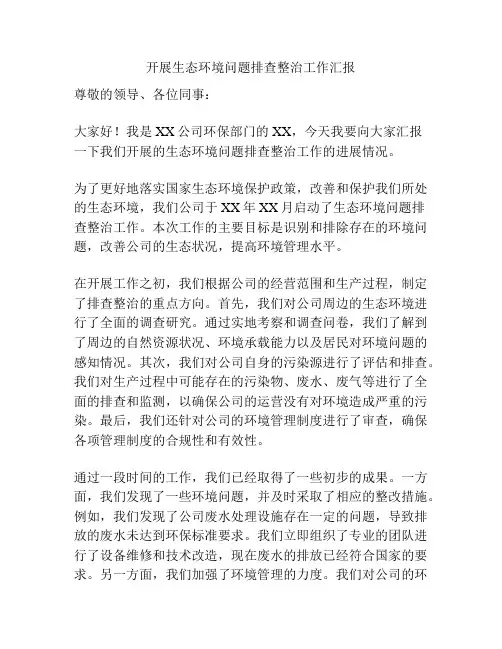 开展生态环境问题排查整治工作汇报

尊敬的领导、各位同事：

大家好！我是XX公司环保部门的XX，今天我要向大家汇报一下我们开展的生态环境问题排查整治工作的进展情况。

为了更好地落实国家生态环境保护政策，改善和保护我们所处的生态环境，我们公司于XX年XX月启动了生态环境问题排查整治工作。本次工作的主要目标是识别和排除存在的环境问题，改善公司的生态状况，提高环境管理水平。

在开展工作之初，我们根据公司的经营范围和生产过程，制定了排查整治的重点方向。首先，我们对公司周边的生态环境进行了全面的调查研究。通过实地考察和调查问卷，我们了解到了周边的自然资源状况、环境承载能力以及居民对环境问题的感知情况。其次，我们对公司自身的污染源进行了评估和排查。我们对生产过程中可能存在的污染物、废水、废气等进行了全面的排查和监测，以确保公司的运营没有对环境造成严重的污染。最后，我们还针对公司的环境管理制度进行了审查，确保各项管理制度的合规性和有效性。

通过一段时间的工作，我们已经取得了一些初步的成果。一方面，我们发现了一些环境问题，并及时采取了相应的整改措施。例如，我们发现了公司废水处理设施存在一定的问题，导致排放的废水未达到环保标准要求。我们立即组织了专业的团队进行了设备维修和技术改造，现在废水的排放已经符合国家的要求。另一方面，我们加强了环境管理的力度。我们对公司的环